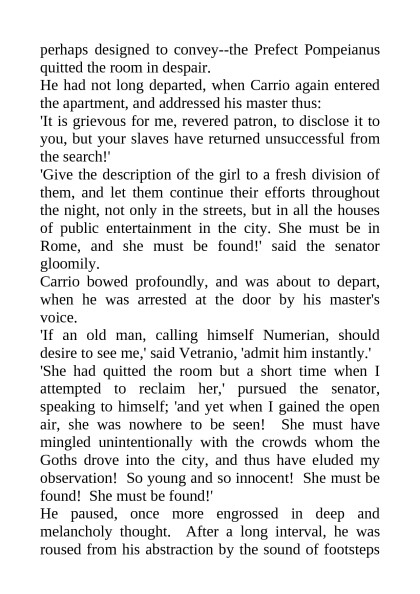 perhaps designed to convey--the Prefect Pompeianus quitted the room in despair.

He had not long departed, when Carrio again entered the apartment, and addressed his master thus:

'It is grievous for me, revered patron, to disclose it to you, but your slaves have returned unsuccessful from the search!'

'Give the description of the girl to a fresh division of them, and let them continue their efforts throughout the night, not only in the streets, but in all the houses of public entertainment in the city. She must be in Rome, and she must be found!' said the senator gloomily.

Carrio bowed profoundly, and was about to depart, when he was arrested at the door by his master's voice.

'If an old man, calling himself Numerian, should desire to see me,' said Vetranio, 'admit him instantly.'

'She had quitted the room but a short time when I attempted to reclaim her,' pursued the senator, speaking to himself; 'and yet when I gained the open air, she was nowhere to be seen! She must have mingled unintentionally with the crowds whom the Goths drove into the city, and thus have eluded my observation! So young and so innocent! She must be found! She must be found!'

He paused, once more engrossed in deep and melancholy thought. After a long interval, he was roused from his abstraction by the sound of footsteps